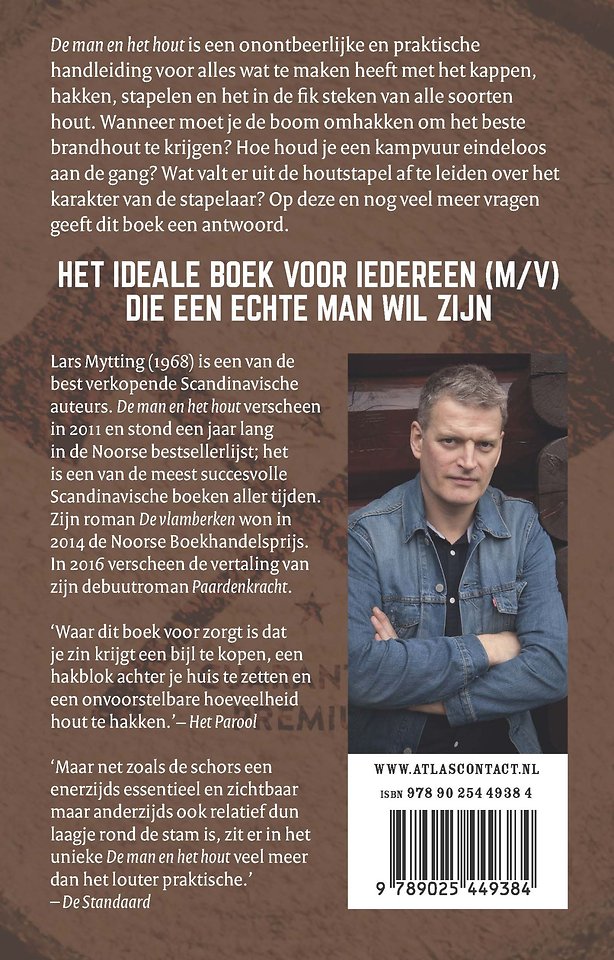 De man en het hout is een onontbeerlijke en praktische handleiding voor alles wat te maken heeft met het kappen, hakken, stapelen en het in de fik steken van alle soorten hout. Wanneer moet je de boom omhakken om het beste brandhout te krijgen? Hoe houd je een kampvuur eindeloos aan de gang? Wat valt er uit de houtstapel af te leiden over het karakter van de stapelaar? Op deze en nog veel meer vragen geeft dit boek een antwoord.

HET IDEALE BOEK VOOR IEDEREEN (M/V) DIE EEN ECHTE MAN WIL ZIJN

Lars Mytting (1968) is een van de best verkopende Scandinavische auteurs. De man en het hout verscheen in 2011 en stond een jaar lang in de Noorse bestsellerlijst; het is een van de meest succesvolle Scandinavische boeken aller tijden. Zijn roman De vlamberken won in 2014 de Noorse Boekhandelsprijs. In 2016 verscheen de vertaling van zijn debuutroman Paardenkracht.

'Waar dit boek voor zorgt is dat je zin krijgt een bijl te kopen, een hakblok achter je huis te zetten en een onvoorstelbare hoeveelheid hout te hakken.' – Het Parool

'Maar net zoals de schors een enerzijds essentieel en zichtbaar maar anderzijds ook relatief dun laagje rond de stam is, zit er in het unieke De man en het hout veel meer dan het louter praktische.'
– De Standaard

WWW.ATLASCONTACT.NL
ISBN 978 90 254 4938 4
9 789025 449384